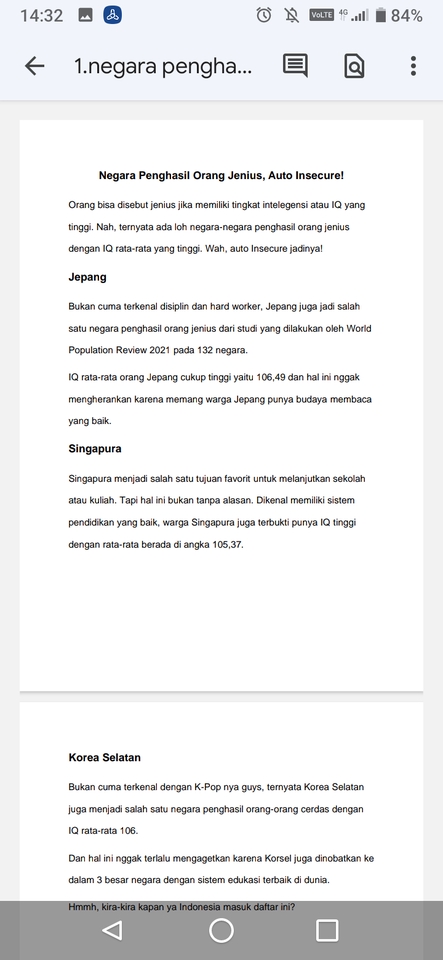 14:32 VoLTE 4G 84%

1.negara pengha...

Negara Penghasil Orang Jenius, Auto Insecure!

Orang bisa disebut jenius jika memiliki tingkat intelegensi atau IQ yang tinggi. Nah, ternyata ada loh negara-negara penghasil orang jenius dengan IQ rata-rata yang tinggi. Wah, auto Insecure jadinya!

Jepang

Bukan cuma terkenal disiplin dan hard worker, Jepang juga jadi salah satu negara penghasil orang jenius dari studi yang dilakukan oleh World Population Review 2021 pada 132 negara.

IQ rata-rata orang Jepang cukup tinggi yaitu 106,49 dan hal ini nggak mengherankan karena memang warga Jepang punya budaya membaca yang baik.

Singapura

Singapura menjadi salah satu tujuan favorit untuk melanjutkan sekolah atau kuliah. Tapi hal ini bukan tanpa alasan. Dikenal memiliki sistem pendidikan yang baik, warga Singapura juga terbukti punya IQ tinggi dengan rata-rata berada di angka 105,37.

Korea Selatan

Bukan cuma terkenal dengan K-Pop nya guys, ternyata Korea Selatan juga menjadi salah satu negara penghasil orang-orang cerdas dengan IQ rata-rata 106.

Dan hal ini nggak terlalu mengagetkan karena Korsel juga dinobatkan ke dalam 3 besar negara dengan sistem edukasi terbaik di dunia.

Hmmh, kira-kira kapan ya Indonesia masuk daftar ini?